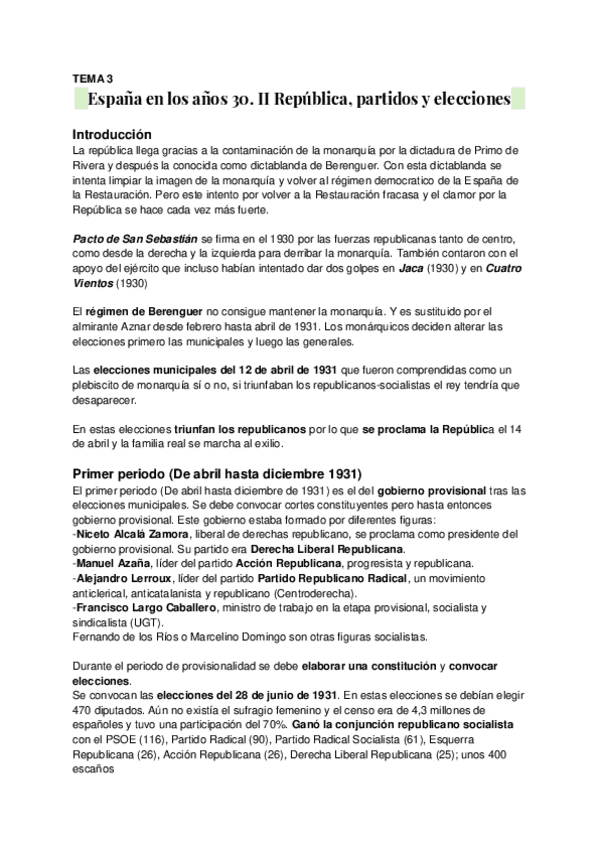 TEMA 3

España en los años 30. II República, partidos y elecciones

Introducción

La república llega gracias a la contaminación de la monarquía por la dictadura de Primo de Rivera y después la conocida como dictablanda de Berenguer. Con esta dictablanda se intenta limpiar la imagen de la monarquía y volver al régimen democratico de la España de la Restauración. Pero este intento por volver a la Restauración fracasa y el clamor por la República se hace cada vez más fuerte.

Pacto de San Sebastián se firma en el 1930 por las fuerzas republicanas tanto de centro, como desde la derecha y la izquierda para derribar la monarquía. También contaron con el apoyo del ejército que incluso habían intentado dar dos golpes en Jaca (1930) y en Cuatro Vientos (1930)

El régimen de Berenguer no consigue mantener la monarquía. Y es sustituido por el almirante Aznar desde febrero hasta abril de 1931. Los monárquicos deciden alterar las elecciones primero las municipales y luego las generales.

Las elecciones municipales del 12 de abril de 1931 que fueron comprendidas como un plebiscito de monarquía sí o no, si triunfaban los republicanos-socialistas el rey tendría que desaparecer.

En estas elecciones triunfan los republicanos por lo que se proclama la República el 14 de abril y la familia real se marcha al exilio.

Primer periodo (De abril hasta diciembre 1931)

El primer periodo (De abril hasta diciembre de 1931) es el del gobierno provisional tras las elecciones municipales. Se debe convocar cortes constituyentes pero hasta entonces gobierno provisional. Este gobierno estaba formado por diferentes figuras:
-Niceto Alcalá Zamora, liberal de derechas republicano, se proclama como presidente del gobierno provisional. Su partido era Derecha Liberal Republicana.
-Manuel Azaña, líder del partido Acción Republicana, progresista y republicana.
-Alejandro Lerroux, líder del partido Partido Republicano Radical, un movimiento anticlerical, anticatalanista y republicano (Centroderecha).
-Francisco Largo Caballero, ministro de trabajo en la etapa provisional, socialista y sindicalista (UGT).
Fernando de los Ríos o Marcelino Domingo son otras figuras socialistas.

Durante el periodo de provisionalidad se debe elaborar una constitución y convocar elecciones.
Se convocan las elecciones del 28 de junio de 1931. En estas elecciones se debían elegir 470 diputados. Aún no existía el sufragio femenino y el censo era de 4,3 millones de españoles y tuvo una participación del 70%. Ganó la conjunción republicano socialista con el PSOE (116), Partido Radical (90), Partido Radical Socialista (61), Esquerra Republicana (26), Acción Republicana (26), Derecha Liberal Republicana (25); unos 400 escaños